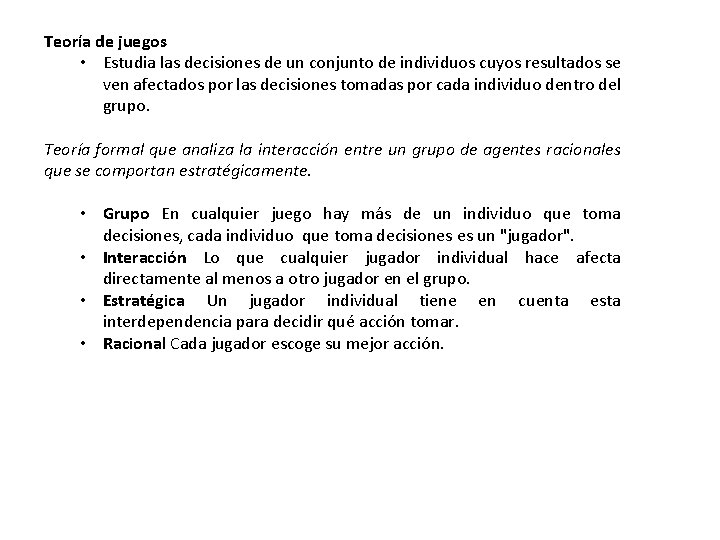 Teoría de juegos

• Estudia las decisiones de un conjunto de individuos cuyos resultados se ven afectados por las decisiones tomadas por cada individuo dentro del grupo.

Teoría formal que analiza la interacción entre un grupo de agentes racionales que se comportan estratégicamente.

• Grupo En cualquier juego hay más de un individuo que toma decisiones, cada individuo que toma decisiones es un "jugador".
• Interacción Lo que cualquier jugador individual hace afecta directamente al menos a otro jugador en el grupo.
• Estratégica Un jugador individual tiene en cuenta esta interdependencia para decidir qué acción tomar.
• Racional Cada jugador escoge su mejor acción.